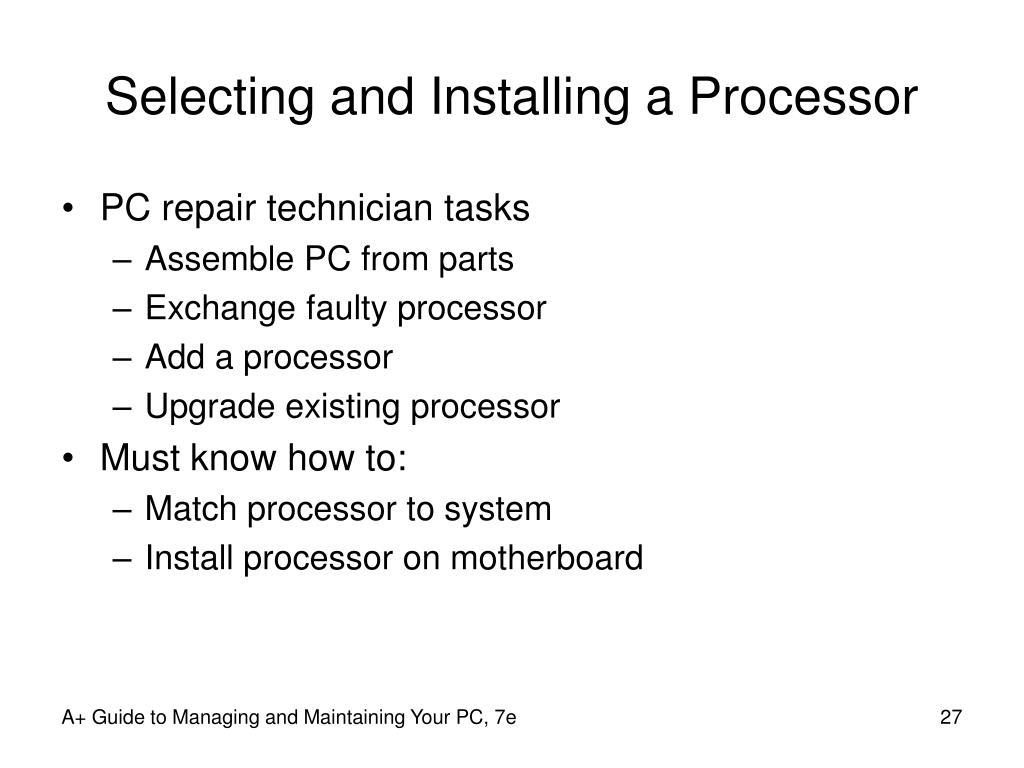 Selecting and Installing a Processor

• PC repair technician tasks
– Assemble PC from parts
– Exchange faulty processor
– Add a processor
– Upgrade existing processor
• Must know how to:
– Match processor to system
– Install processor on motherboard

A+ Guide to Managing and Maintaining Your PC, 7e

27